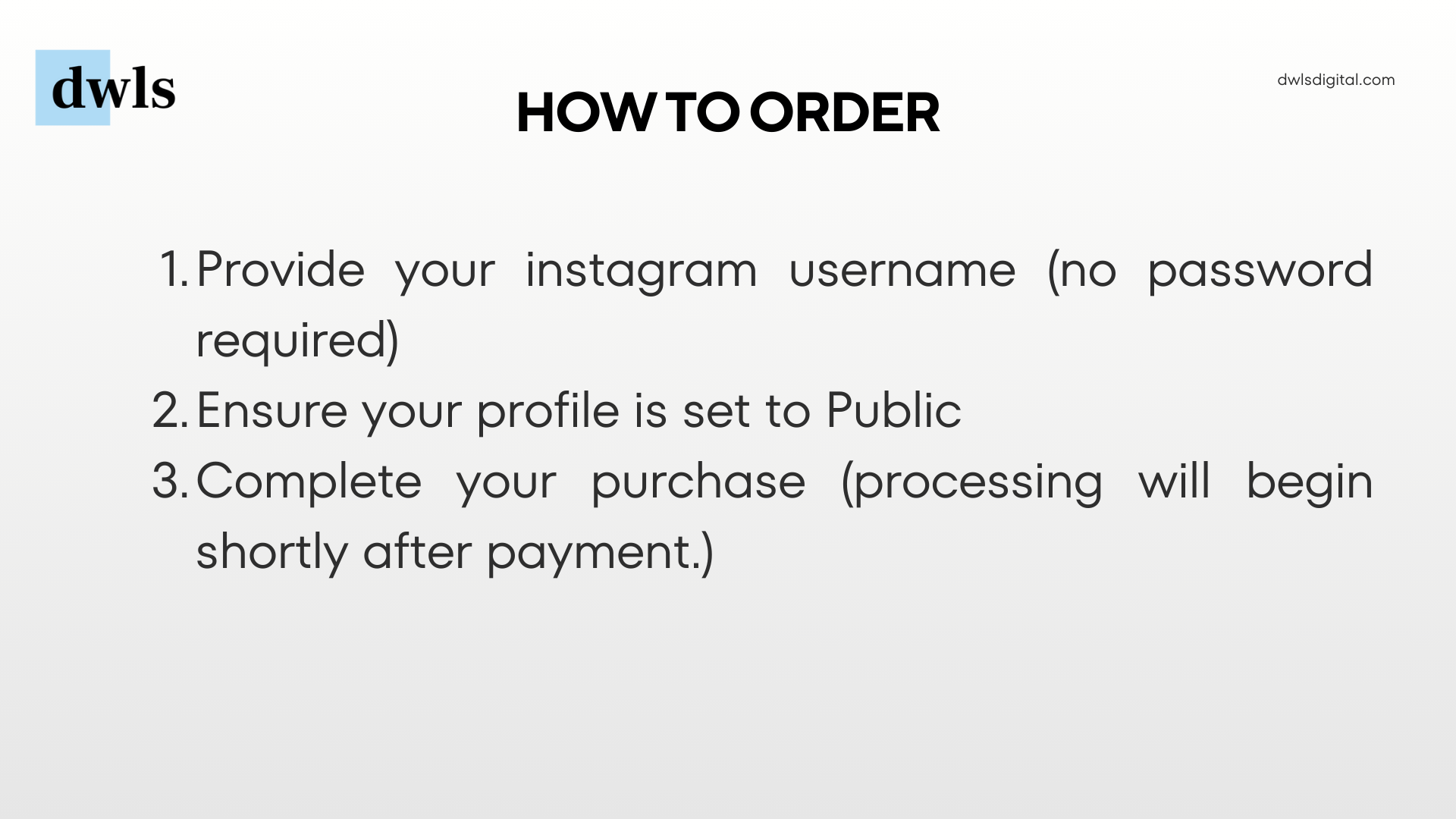 dwls

HOW TO ORDER

dwlsdigital.com

1. Provide your instagram username (no password required)
2. Ensure your profile is set to Public
3. Complete your purchase (processing will begin shortly after payment.)